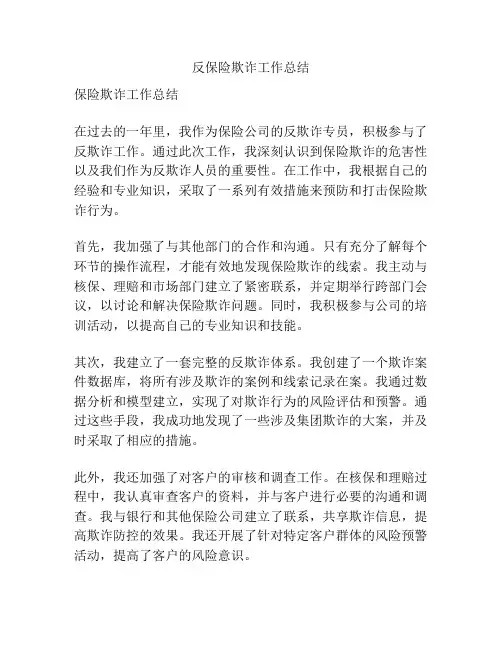 反保险欺诈工作总结

保险欺诈工作总结

在过去的一年里，我作为保险公司的反欺诈专员，积极参与了反欺诈工作。通过此次工作，我深刻认识到保险欺诈的危害性以及我们作为反欺诈人员的重要性。在工作中，我根据自己的经验和专业知识，采取了一系列有效措施来预防和打击保险欺诈行为。

首先，我加强了与其他部门的合作和沟通。只有充分了解每个环节的操作流程，才能有效地发现保险欺诈的线索。我主动与核保、理赔和市场部门建立了紧密联系，并定期举行跨部门会议，以讨论和解决保险欺诈问题。同时，我积极参与公司的培训活动，以提高自己的专业知识和技能。

其次，我建立了一套完整的反欺诈体系。我创建了一个欺诈案件数据库，将所有涉及欺诈的案例和线索记录在案。我通过数据分析和模型建立，实现了对欺诈行为的风险评估和预警。通过这些手段，我成功地发现了一些涉及集团欺诈的大案，并及时采取了相应的措施。

此外，我还加强了对客户的审核和调查工作。在核保和理赔过程中，我认真审查客户的资料，并与客户进行必要的沟通和调查。我与银行和其他保险公司建立了联系，共享欺诈信息，提高欺诈防控的效果。我还开展了针对特定客户群体的风险预警活动，提高了客户的风险意识。